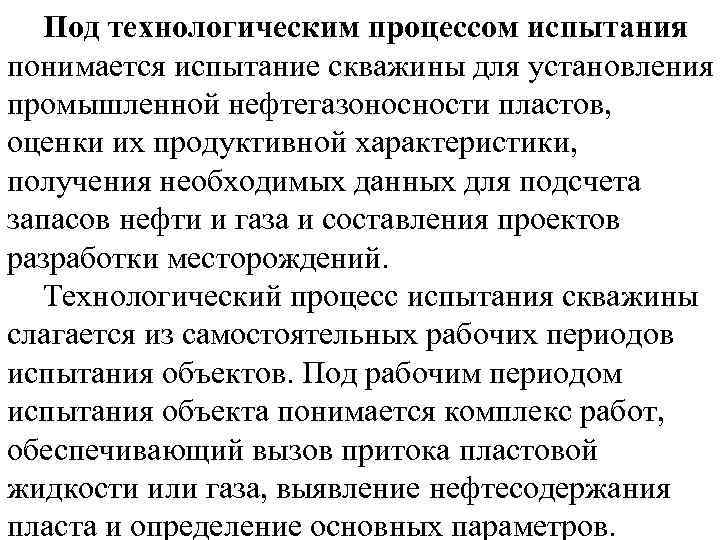 Под технологическим процессом испытания понимается испытание скважины для установления промышленной нефтегазоносности пластов, оценки их продуктивной характеристики, получения необходимых данных для подсчета запасов нефти и газа и составления проектов разработки месторождений.

Технологический процесс испытания скважины слагается из самостоятельных рабочих периодов испытания объектов. Под рабочим периодом испытания объекта понимается комплекс работ, обеспечивающий вызов притока пластовой жидкости или газа, выявление нефтесодержания пласта и определение основных параметров.